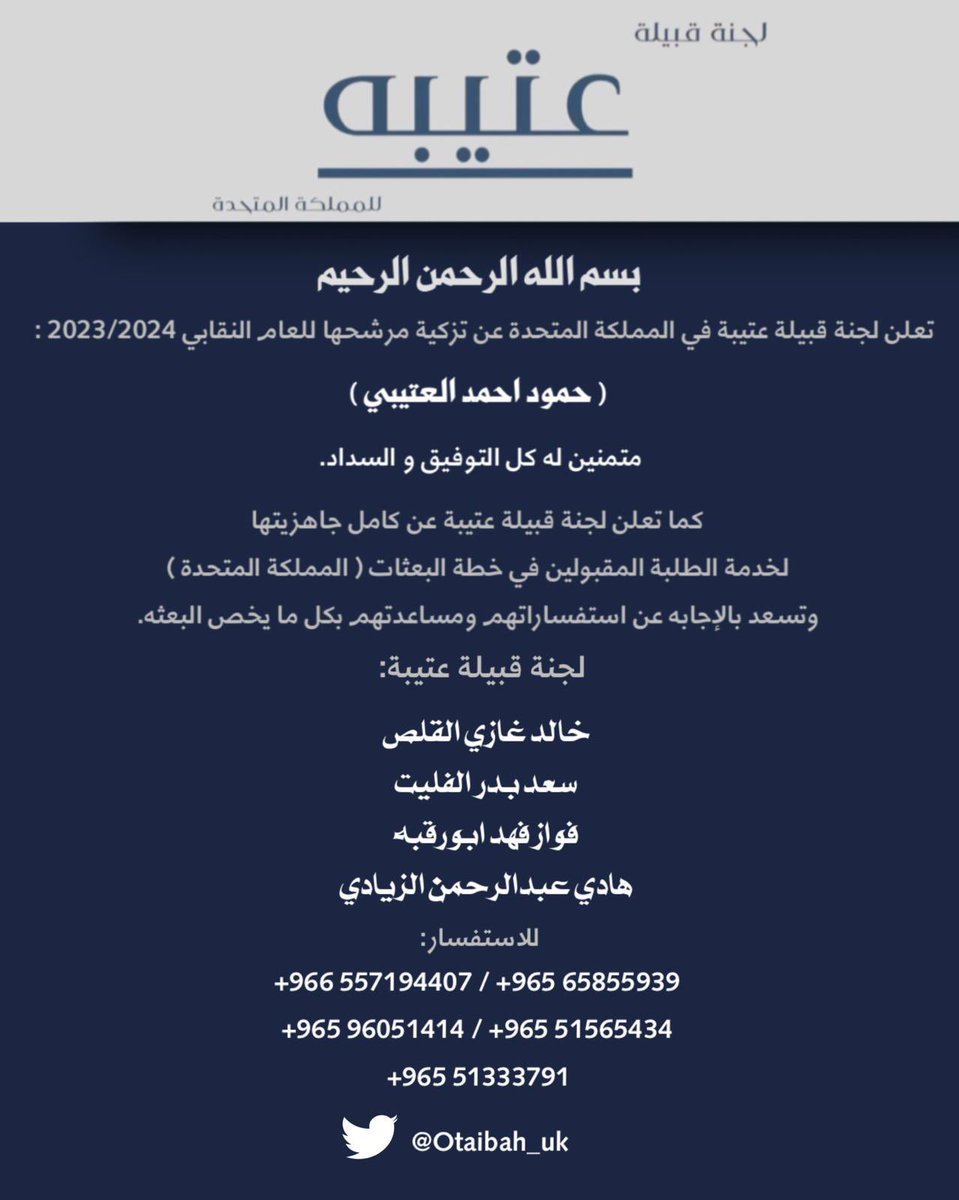 لجنة قبيلة
عتيبه
للمملكة المتحدة

بسم الله الرحمن الرحيم

تعلن لجنة قبيلة عتيبة في المملكة المتحدة عن تزكية مرشحها للعام النقابي 2023/2024 :

( حمود احمد العتيبي )

متمنين له كل التوفيق و السداد.

كما تعلن لجنة قبيلة عتيبة عن كامل جاهزيتها لخدمة الطلبة المقبولين في خطة البعثات ( المملكة المتحدة ) وتسعد بالإجابه عن استفساراتهم ومساعدتهم بكل ما يخص البعثه.

لجنة قبيلة عتيبة:

خالد غازي القلص
سعد بدر الفليت
فواز فهد ابورقبه
هادي عبدالرحمن الزيادي

للاستفسار:
+966 557194407 / +965 65855939
+965 96051414 / +965 51565434
+965 51333791

@Otaibah_uk